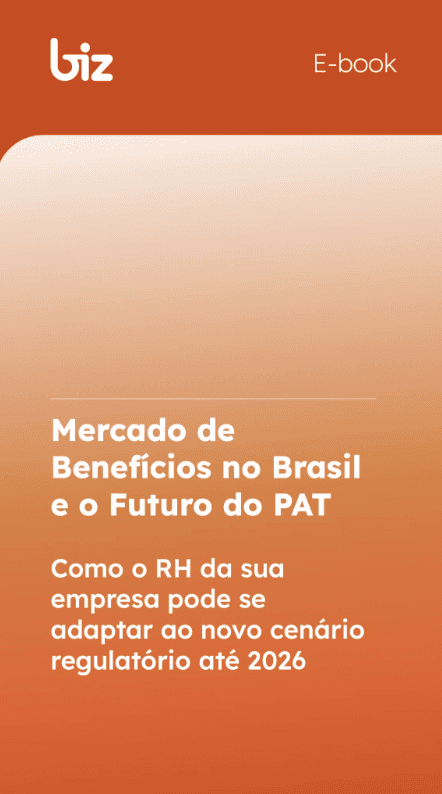 biz

E-book

Mercado de Benefícios no Brasil e o Futuro do PAT

Como o RH da sua empresa pode se adaptar ao novo cenário regulatório até 2026